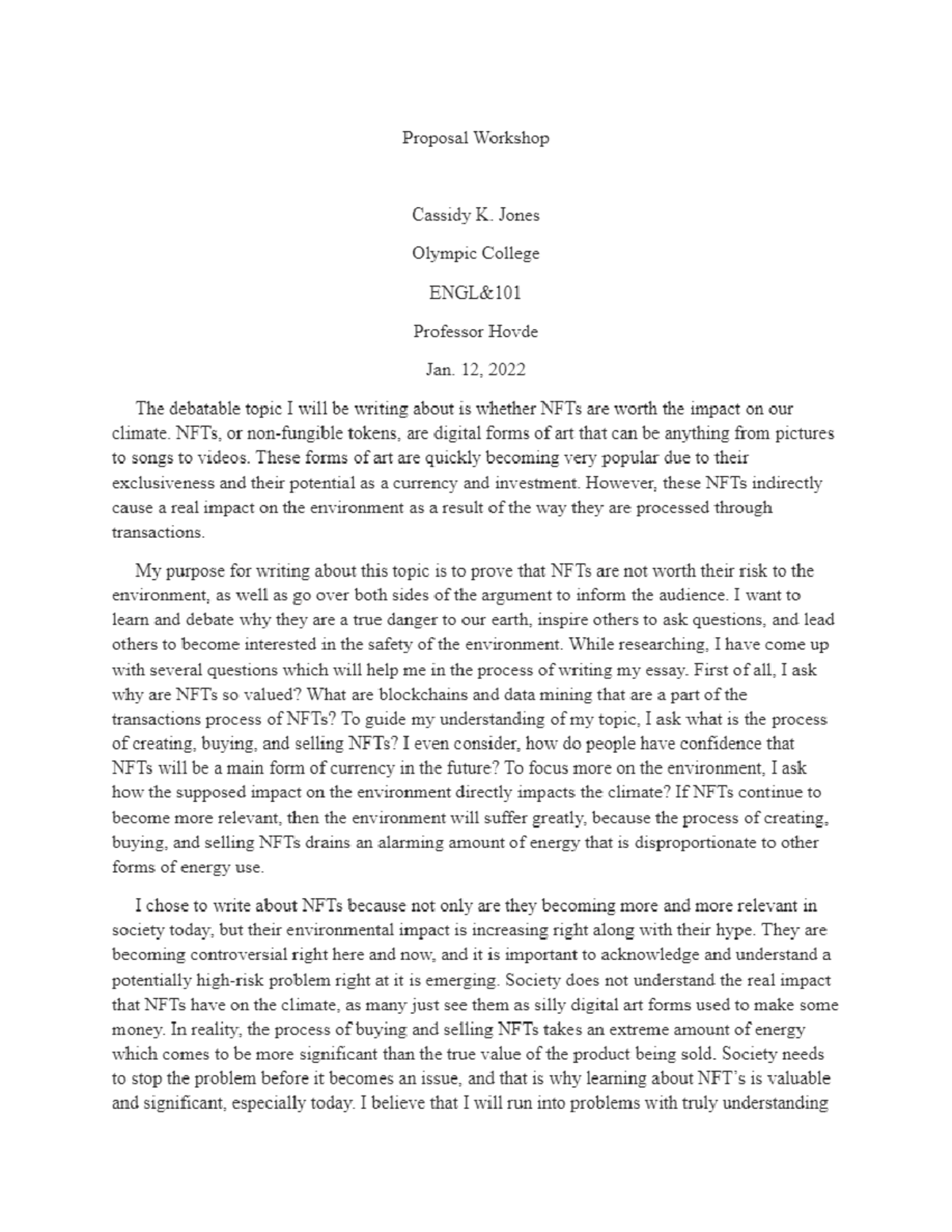 Proposal Workshop

Cassidy K. Jones

Olympic College

ENGL&101

Professor Hovde

Jan. 12, 2022

The debatable topic I will be writing about is whether NFTs are worth the impact on our climate. NFTs, or non-fungible tokens, are digital forms of art that can be anything from pictures to songs to videos. These forms of art are quickly becoming very popular due to their exclusiveness and their potential as a currency and investment. However, these NFTs indirectly cause a real impact on the environment as a result of the way they are processed through transactions.

My purpose for writing about this topic is to prove that NFTs are not worth their risk to the environment, as well as go over both sides of the argument to inform the audience. I want to learn and debate why they are a true danger to our earth, inspire others to ask questions, and lead others to become interested in the safety of the environment. While researching, I have come up with several questions which will help me in the process of writing my essay. First of all, I ask why are NFTs so valued? What are blockchains and data mining that are a part of the transactions process of NFTs? To guide my understanding of my topic, I ask what is the process of creating, buying, and selling NFTs? I even consider, how do people have confidence that NFTs will be a main form of currency in the future? To focus more on the environment, I ask how the supposed impact on the environment directly impacts the climate? If NFTs continue to become more relevant, then the environment will suffer greatly, because the process of creating, buying, and selling NFTs drains an alarming amount of energy that is disproportionate to other forms of energy use.

I chose to write about NFTs because not only are they becoming more and more relevant in society today, but their environmental impact is increasing right along with their hype. They are becoming controversial right here and now, and it is important to acknowledge and understand a potentially high-risk problem right at it is emerging. Society does not understand the real impact that NFTs have on the climate, as many just see them as silly digital art forms used to make some money. In reality, the process of buying and selling NFTs takes an extreme amount of energy which comes to be more significant than the true value of the product being sold. Society needs to stop the problem before it becomes an issue, and that is why learning about NFT's is valuable and significant, especially today. I believe that I will run into problems with truly understanding